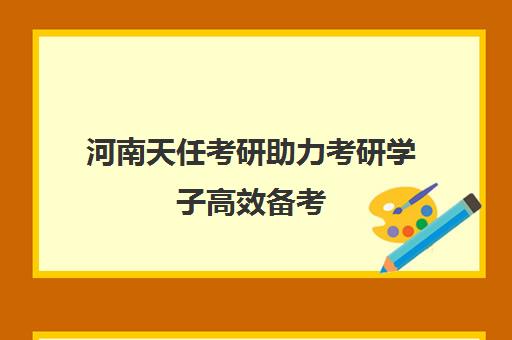 河南天任考研助力考研学子高效备考